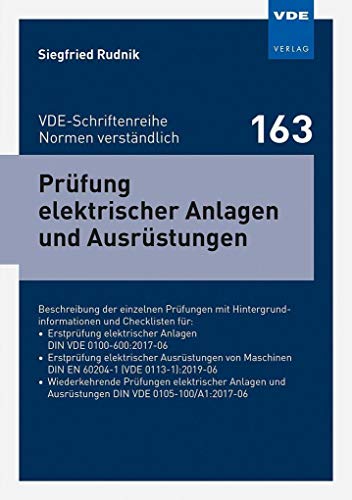 VDE
VERLAG

Siegfried Rudnik

VDE-Schriftenreihe
Normen verständlich

163

Prüfung elektrischer Anlagen und Ausrüstungen

Beschreibung der einzelnen Prüfungen mit Hintergrundinformationen und Checklisten für:
• Erstprüfung elektrischer Anlagen DIN VDE 0100-600:2017-06
• Erstprüfung elektrischer Ausrüstungen von Maschinen DIN EN 60204-1 (VDE 0113-1):2019-06
• Wiederkehrende Prüfungen elektrischer Anlagen und Ausrüstungen DIN VDE 0105-100/A1:2017-06